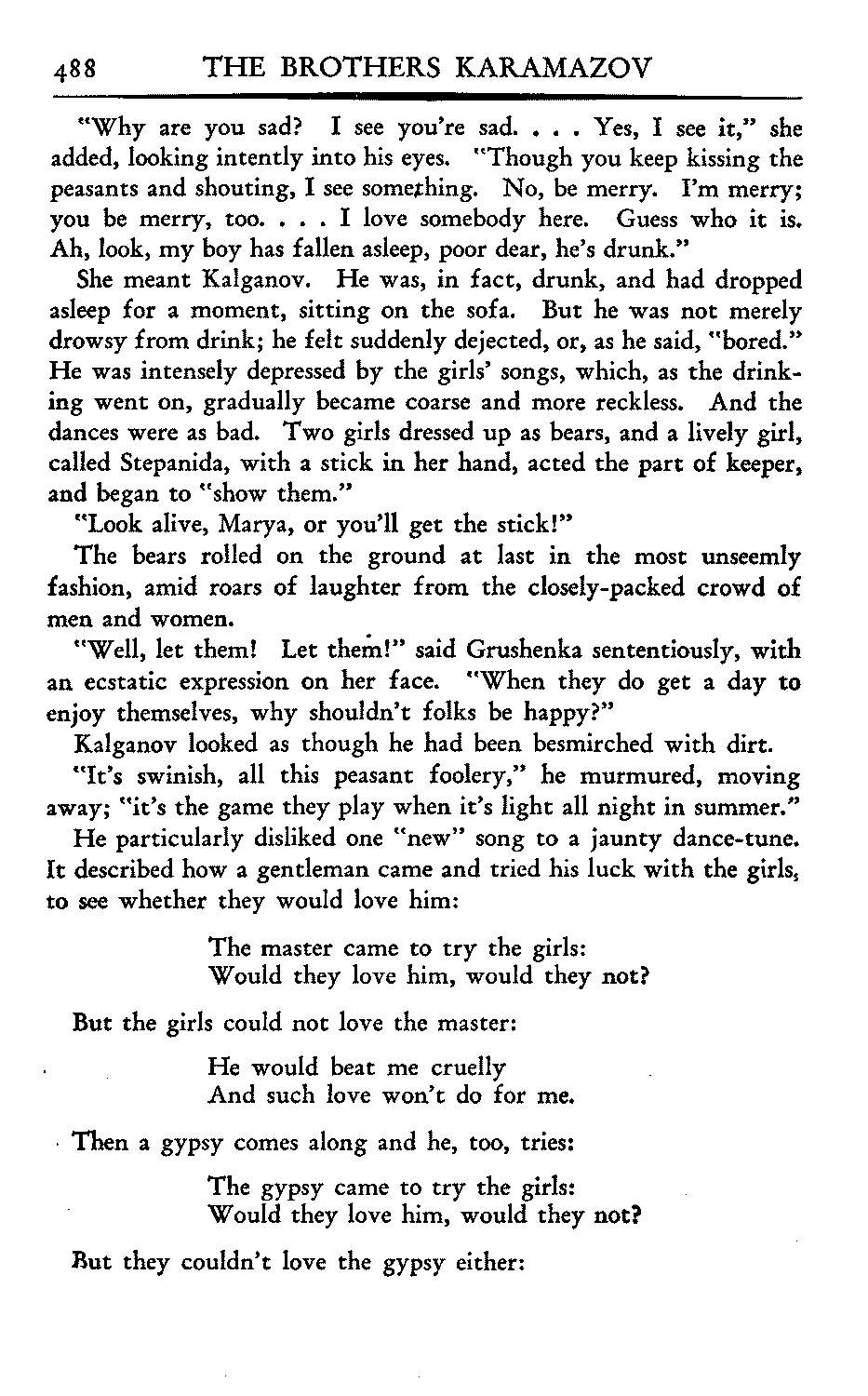 488 THE BROTHERS KARAMAZOV

"Why are you sad? I see you're sad. . . . Yes, I see it," she added, looking intently into his eyes. "Though you keep kissing the peasants and shouting, I see something. No, be merry. I'm merry; you be merry, too. . . . I love somebody here. Guess who it is. Ah, look, my boy has fallen asleep, poor dear, he's drunk."

She meant Kalganov. He was, in fact, drunk, and had dropped asleep for a moment, sitting on the sofa. But he was not merely drowsy from drink; he felt suddenly dejected, or, as he said, "bored." He was intensely depressed by the girls' songs, which, as the drinking went on, gradually became coarse and more reckless. And the dances were as bad. Two girls dressed up as bears, and a lively girl, called Stepanida, with a stick in her hand, acted the part of keeper, and began to "show them."

"Look alive, Marya, or you'll get the stick!"

The bears rolled on the ground at last in the most unseemly fashion, amid roars of laughter from the closely-packed crowd of men and women.

"Well, let them! Let them!" said Grushenka sententiously, with an ecstatic expression on her face. "When they do get a day to enjoy themselves, why shouldn't folks be happy?"

Kalganov looked as though he had been besmirched with dirt.

"It's swinish, all this peasant foolery," he murmured, moving away; "it's the game they play when it's light all night in summer."

He particularly disliked one "new" song to a jaunty dance-tune. It described how a gentleman came and tried his luck with the girls, to see whether they would love him:

The master came to try the girls:
Would they love him, would they not?

But the girls could not love the master:

He would beat me cruelly
And such love won't do for me.

Then a gypsy comes along and he, too, tries:

The gypsy came to try the girls:
Would they love him, would they not?

But they couldn't love the gypsy either: